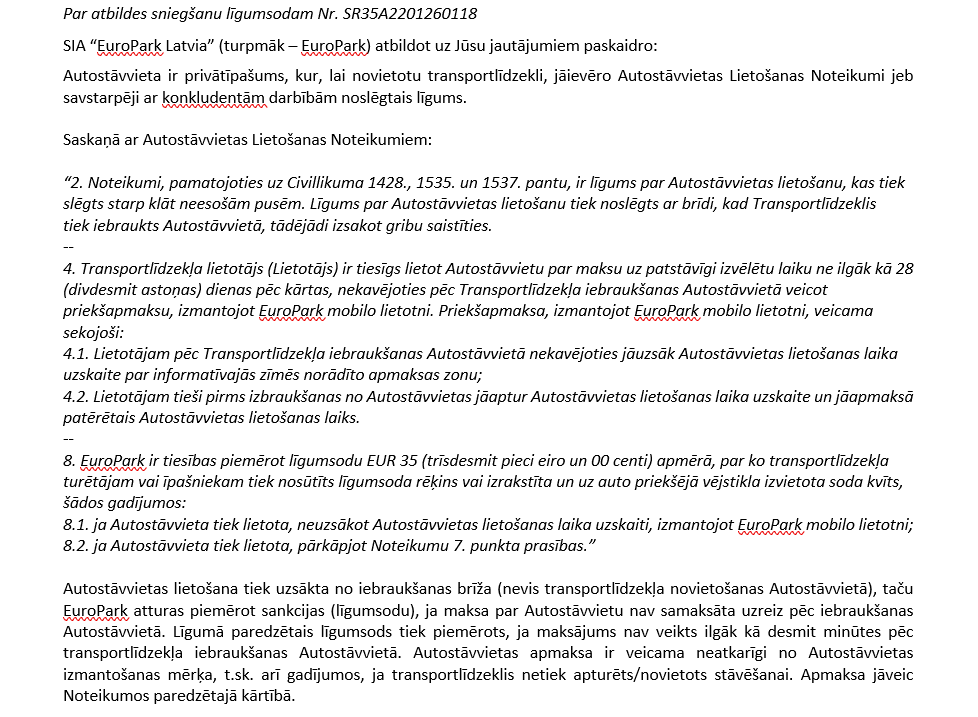 Par atbildes sniegšanu līgumsodam Nr. SR35A2201260118

SIA "EuroPark Latvia" (turpmāk – EuroPark) atbildot uz Jūsu jautājumiem paskaidro:

Autostāvvieta ir privātīpašums, kur, lai novietotu transportlīdzekli, jāievēro Autostāvvietas Lietošanas Noteikumi jeb savstarpēji ar konkludentām darbībām noslēgtais līgums.

Saskaņā ar Autostāvvietas Lietošanas Noteikumiem:

"2. Noteikumi, pamatojoties uz Civillikuma 1428., 1535. un 1537. pantu, ir līgums par Autostāvvietas lietošanu, kas tiek slēgts starp klāt neesošām pusēm. Līgums par Autostāvvietas lietošanu tiek noslēgts ar brīdi, kad Transportlīdzeklis tiek iebraukts Autostāvvietā, tādējādi izsakot gribu saistīties.
--
4. Transportlīdzekļa lietotājs (Lietotājs) ir tiesīgs lietot Autostāvvietu par maksu uz patstāvīgi izvēlētu laiku ne ilgāk kā 28 (divdesmit astoņas) dienas pēc kārtas, nekavējoties pēc Transportlīdzekļa iebraukšanas Autostāvvietā veicot priekšapmaksu, izmantojot EuroPark mobilo lietotni. Priekšapmaksa, izmantojot EuroPark mobilo lietotni, veicama sekojoši:
4.1. Lietotājam pēc Transportlīdzekļa iebraukšanas Autostāvvietā nekavējoties jāuzsāk Autostāvvietas lietošanas laika uzskaite par informatīvajās zīmēs norādīto apmaksas zonu;
4.2. Lietotājam tieši pirms izbraukšanas no Autostāvvietas jāaptur Autostāvvietas lietošanas laika uzskaite un jāapmaksā patērētais Autostāvvietas lietošanas laiks.
--
8. EuroPark ir tiesības piemērot līgumsodu EUR 35 (trīsdesmit pieci eiro un 00 centi) apmērā, par ko transportlīdzekļa turētājam vai īpašniekam tiek nosūtīts līgumsoda rēķins vai izrakstīta un uz auto priekšējā vējstikla izvietota soda kvīts, šādos gadījumos:
8.1. ja Autostāvvieta tiek lietota, neuzsākot Autostāvvietas lietošanas laika uzskaiti, izmantojot EuroPark mobilo lietotni;
8.2. ja Autostāvvieta tiek lietota, pārkāpjot Noteikumu 7. punkta prasības."

Autostāvvietas lietošana tiek uzsākta no iebraukšanas brīža (nevis transportlīdzekļa novietošanas Autostāvvietā), taču EuroPark atturas piemērot sankcijas (līgumsodu), ja maksa par Autostāvvietu nav samaksāta uzreiz pēc iebraukšanas Autostāvvietā. Līgumā paredzētais līgumsods tiek piemērots, ja maksājums nav veikts ilgāk kā desmit minūtes pēc transportlīdzekļa iebraukšanas Autostāvvietā. Autostāvvietas apmaksa ir veicama neatkarīgi no Autostāvvietas izmantošanas mērķa, t.sk. arī gadījumos, ja transportlīdzeklis netiek apturēts/novietots stāvēšanai. Apmaksa jāveic Noteikumos paredzētajā kārtībā.